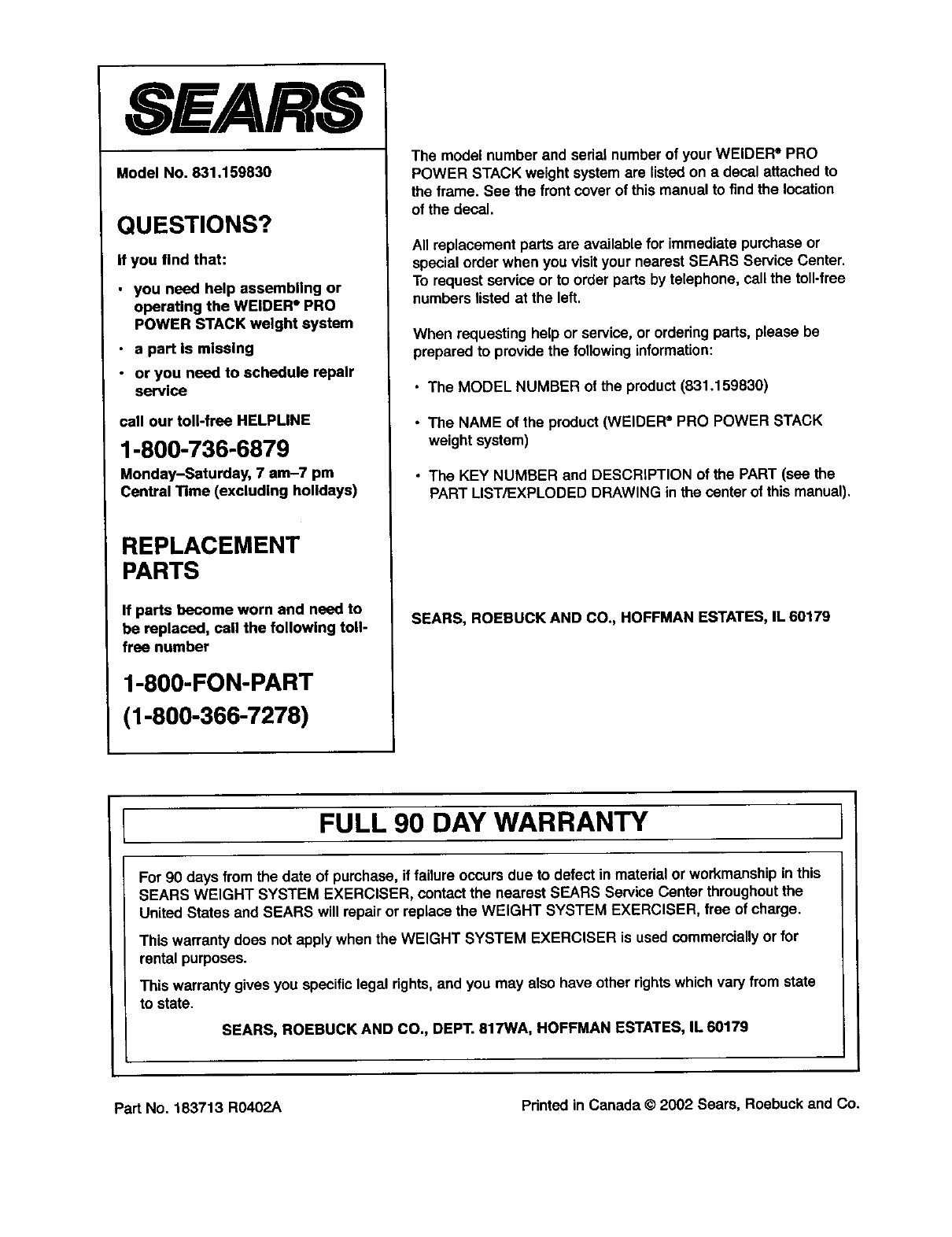 SEARS

Model No. 831.159830

QUESTIONS?

If you find that:

• you need help assembling or operating the WEIDER® PRO POWER STACK weight system
• a part is missing
• or you need to schedule repair service

call our toll-free HELPLINE

1-800-736-6879

Monday–Saturday, 7 am–7 pm Central Time (excluding holidays)

REPLACEMENT PARTS

If parts become worn and need to be replaced, call the following toll-free number

1-800-FON-PART
(1-800-366-7278)

The model number and serial number of your WEIDER® PRO POWER STACK weight system are listed on a decal attached to the frame. See the front cover of this manual to find the location of the decal.

All replacement parts are available for immediate purchase or special order when you visit your nearest SEARS Service Center. To request service or to order parts by telephone, call the toll-free numbers listed at the left.

When requesting help or service, or ordering parts, please be prepared to provide the following information:

• The MODEL NUMBER of the product (831.159830)

• The NAME of the product (WEIDER® PRO POWER STACK weight system)

• The KEY NUMBER and DESCRIPTION of the PART (see the PART LIST/EXPLODED DRAWING in the center of this manual).

SEARS, ROEBUCK AND CO., HOFFMAN ESTATES, IL 60179

FULL 90 DAY WARRANTY

For 90 days from the date of purchase, if failure occurs due to defect in material or workmanship in this SEARS WEIGHT SYSTEM EXERCISER, contact the nearest SEARS Service Center throughout the United States and SEARS will repair or replace the WEIGHT SYSTEM EXERCISER, free of charge.

This warranty does not apply when the WEIGHT SYSTEM EXERCISER is used commercially or for rental purposes.

This warranty gives you specific legal rights, and you may also have other rights which vary from state to state.

SEARS, ROEBUCK AND CO., DEPT. 817WA, HOFFMAN ESTATES, IL 60179

Part No. 183713 R0402A

Printed in Canada © 2002 Sears, Roebuck and Co.